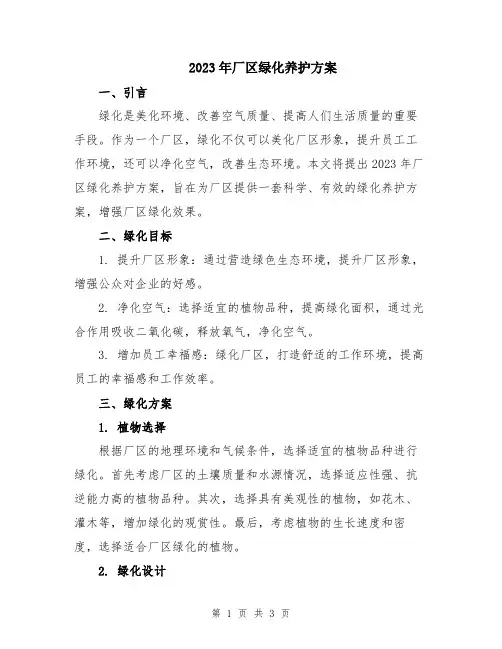 2023年厂区绿化养护方案

一、引言

绿化是美化环境、改善空气质量、提高人们生活质量的重要手段。作为一个厂区，绿化不仅可以美化厂区形象，提升员工工作环境，还可以净化空气，改善生态环境。本文将提出2023年厂区绿化养护方案，旨在为厂区提供一套科学、有效的绿化养护方案，增强厂区绿化效果。

二、绿化目标

1. 提升厂区形象：通过营造绿色生态环境，提升厂区形象，增强公众对企业的好感。

2. 净化空气：选择适宜的植物品种，提高绿化面积，通过光合作用吸收二氧化碳，释放氧气，净化空气。

3. 增加员工幸福感：绿化厂区，打造舒适的工作环境，提高员工的幸福感和工作效率。

三、绿化方案

1. 植物选择

根据厂区的地理环境和气候条件，选择适宜的植物品种进行绿化。首先考虑厂区的土壤质量和水源情况，选择适应性强、抗逆能力高的植物品种。其次，选择具有美观性的植物，如花木、灌木等，增加绿化的观赏性。最后，考虑植物的生长速度和密度，选择适合厂区绿化的植物。

2. 绿化设计

第 1 页 共 3 页